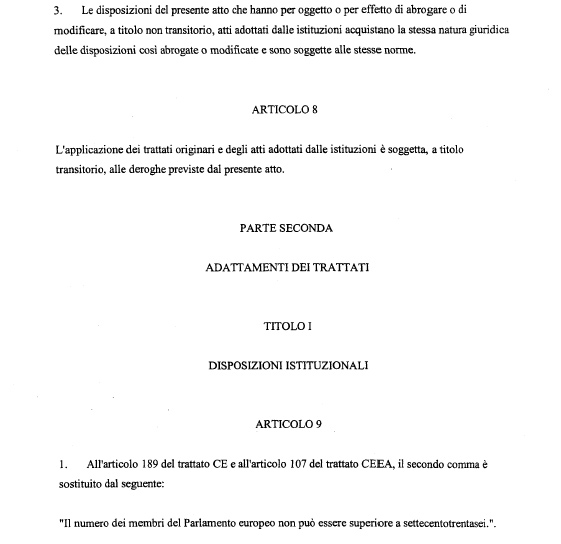 3. Le disposizioni del presente atto che hanno per oggetto o per effetto di abrogare o di modificare, a titolo non transitorio, atti adottati dalle istituzioni acquistano la stessa natura giuridica delle disposizioni così abrogate o modificate e sono soggette alle stesse norme.

ARTICOLO 8

L'applicazione dei trattati originari e degli atti adottati dalle istituzioni è soggetta, a titolo transitorio, alle deroghe previste dal presente atto.

PARTE SECONDA

ADATTAMENTI DEI TRATTATI

TITOLO I

DISPOSIZIONI ISTITUZIONALI

ARTICOLO 9

1. All'articolo 189 del trattato CE e all'articolo 107 del trattato CEEA, il secondo comma è sostituito dal seguente:

"Il numero dei membri del Parlamento europeo non può essere superiore a settecentotrentasei.".